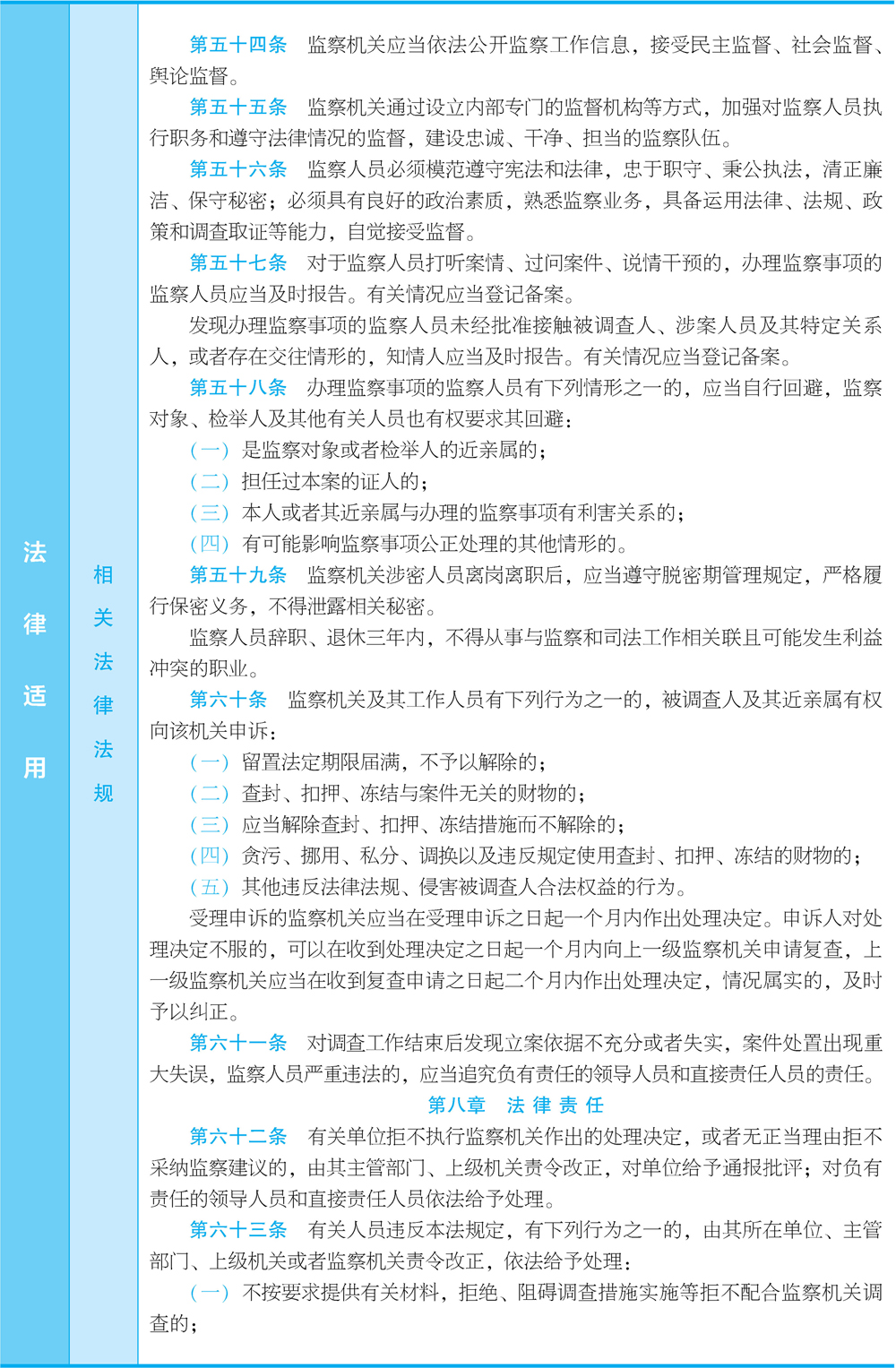 法律适用

相关法律法规

第五十四条　监察机关应当依法公开监察工作信息，接受民主监督、社会监督、舆论监督。

第五十五条　监察机关通过设立内部专门的监督机构等方式，加强对监察人员执行职务和遵守法律情况的监督，建设忠诚、干净、担当的监察队伍。

第五十六条　监察人员必须模范遵守宪法和法律，忠于职守、秉公执法，清正廉洁、保守秘密；必须具有良好的政治素质，熟悉监察业务，具备运用法律、法规、政策和调查取证等能力，自觉接受监督。

第五十七条　对于监察人员打听案情、过问案件、说情干预的，办理监察事项的监察人员应当及时报告。有关情况应当登记备案。

发现办理监察事项的监察人员未经批准接触被调查人、涉案人员及其特定关系人，或者存在交往情形的，知情人应当及时报告。有关情况应当登记备案。

第五十八条　办理监察事项的监察人员有下列情形之一的，应当自行回避，监察对象、检举人及其他有关人员也有权要求其回避：

（一）是监察对象或者检举人的近亲属的；

（二）担任过本案的证人的；

（三）本人或者其近亲属与办理的监察事项有利害关系的；

（四）有可能影响监察事项公正处理的其他情形的。

第五十九条　监察机关涉密人员离岗离职后，应当遵守脱密期管理规定，严格履行保密义务，不得泄露相关秘密。

监察人员辞职、退休三年内，不得从事与监察和司法工作相关联且可能发生利益冲突的职业。

第六十条　监察机关及其工作人员有下列行为之一的，被调查人及其近亲属有权向该机关申诉：

（一）留置法定期限届满，不予以解除的；

（二）查封、扣押、冻结与案件无关的财物的；

（三）应当解除查封、扣押、冻结措施而不解除的；

（四）贪污、挪用、私分、调换以及违反规定使用查封、扣押、冻结的财物的；

（五）其他违反法律法规、侵害被调查人合法权益的行为。

受理申诉的监察机关应当在受理申诉之日起一个月内作出处理决定。申诉人对处理决定不服的，可以在收到处理决定之日起一个月内向上一级监察机关申请复查，上一级监察机关应当在收到复查申请之日起二个月内作出处理决定，情况属实的，及时予以纠正。

第六十一条　对调查工作结束后发现立案依据不充分或者失实，案件处置出现重大失误，监察人员严重违法的，应当追究负有责任的领导人员和直接责任人员的责任。

第八章　法律责任

第六十二条　有关单位拒不执行监察机关作出的处理决定，或者无正当理由拒不采纳监察建议的，由其主管部门、上级机关责令改正，对单位给予通报批评；对负有责任的领导人员和直接责任人员依法给予处理。

第六十三条　有关人员违反本法规定，有下列行为之一的，由其所在单位、主管部门、上级机关或者监察机关责令改正，依法给予处理：

（一）不按要求提供有关材料，拒绝、阻碍调查措施实施等拒不配合监察机关调查的；